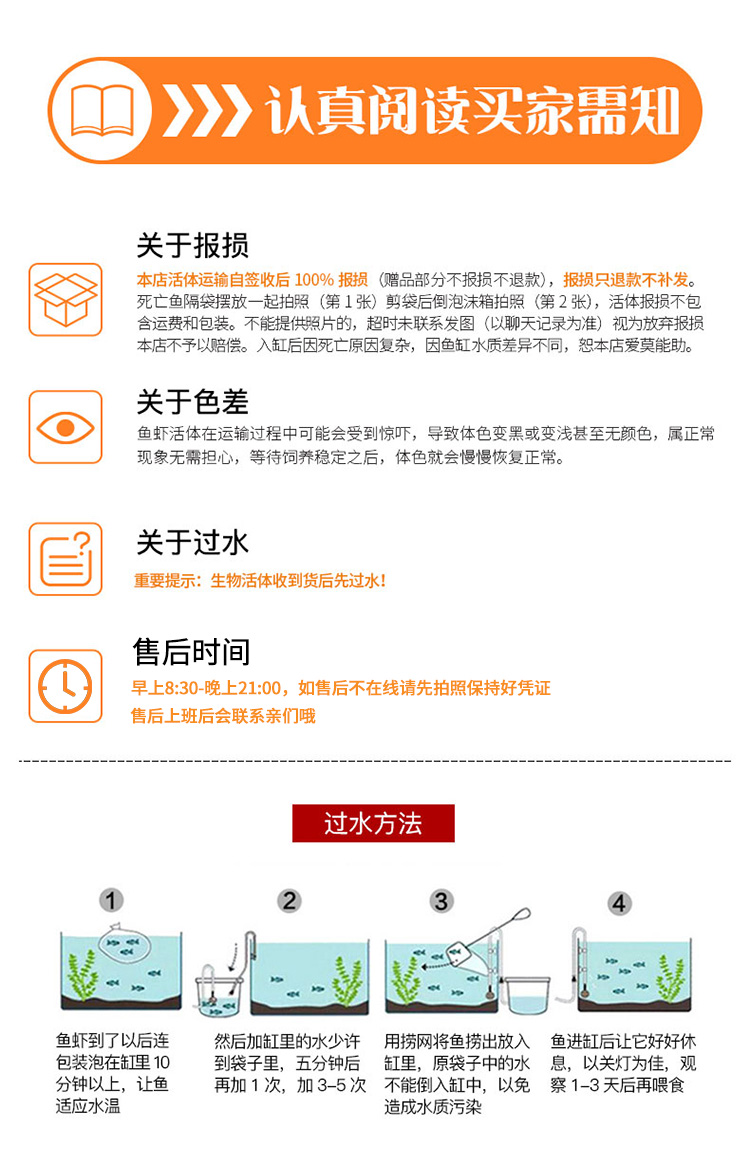 认真阅读买家需知

关于报损

本店活体运输自签收后 100% 报损（赠品部分不报损不退款），报损只退款不补发。死亡鱼隔袋摆放一起拍照（第 1 张）剪袋后倒泡沫箱拍照（第 2 张），活体报损不包含运费和包装。不能提供照片的，超时未联系发图（以聊天记录为准）视为放弃报损本店不予以赔偿。入缸后因死亡原因复杂，因鱼缸水质差异不同，恕本店爱莫能助。

关于色差

鱼虾活体在运输过程中可能会受到惊吓，导致体色变黑或变浅甚至无颜色，属正常现象无需担心，等待饲养稳定之后，体色就会慢慢恢复正常。

关于过水

重要提示：生物活体收到货后先过水！

售后时间

早上8:30-晚上21:00，如售后不在线请先拍照保持好凭证
售后上班后会联系亲们哦

过水方法

1
鱼虾到了以后连包装泡在缸里 10 分钟以上，让鱼适应水温

2
然后加缸里的水少许到袋子里，五分钟后再加 1 次，加 3-5 次

3
用捞网将鱼捞出放入缸里，原袋子中的水不能倒入缸中，以免造成水质污染

4
鱼进缸后让它好好休息，以关灯为佳，观察 1-3 天后再喂食